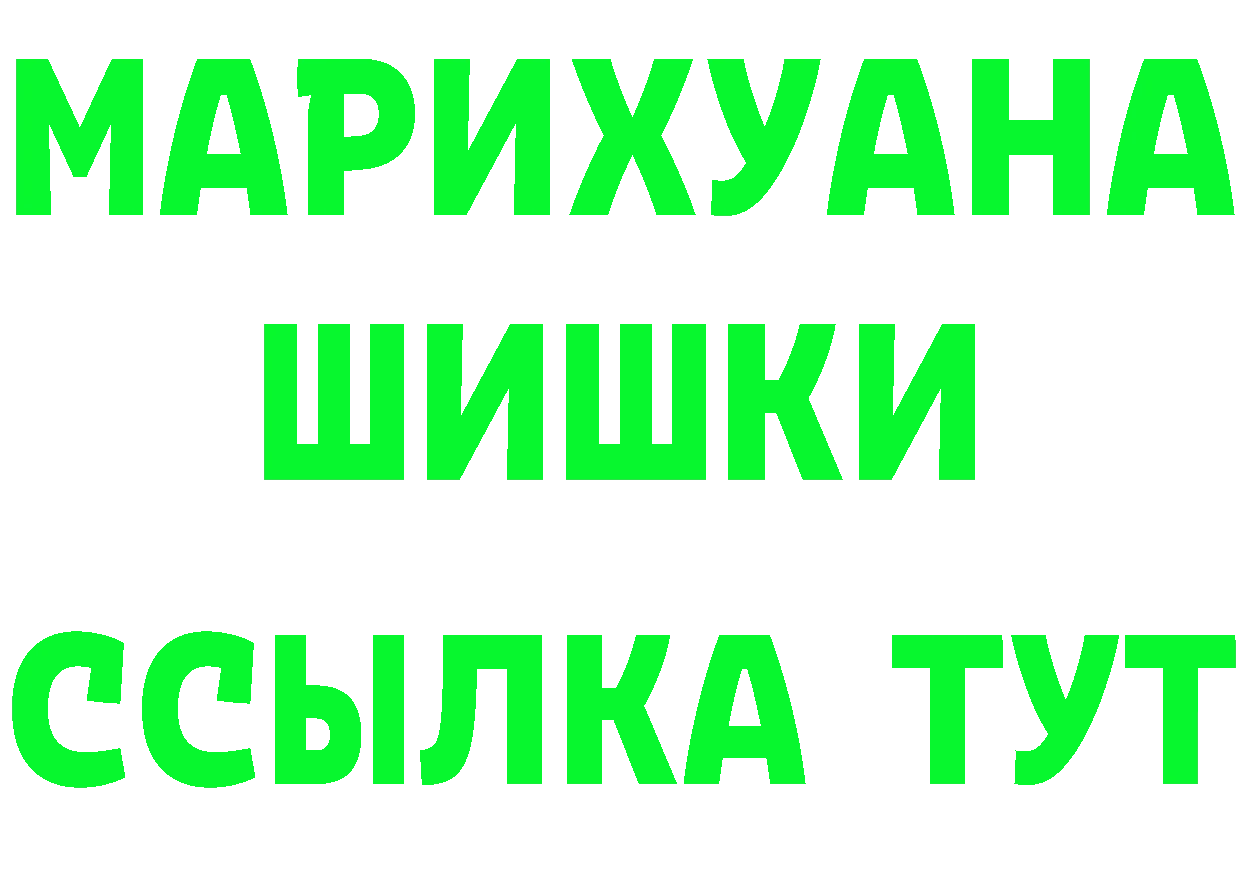 МАРИХУАНА
ШИШКИ
ССЫЛКА ТУТ